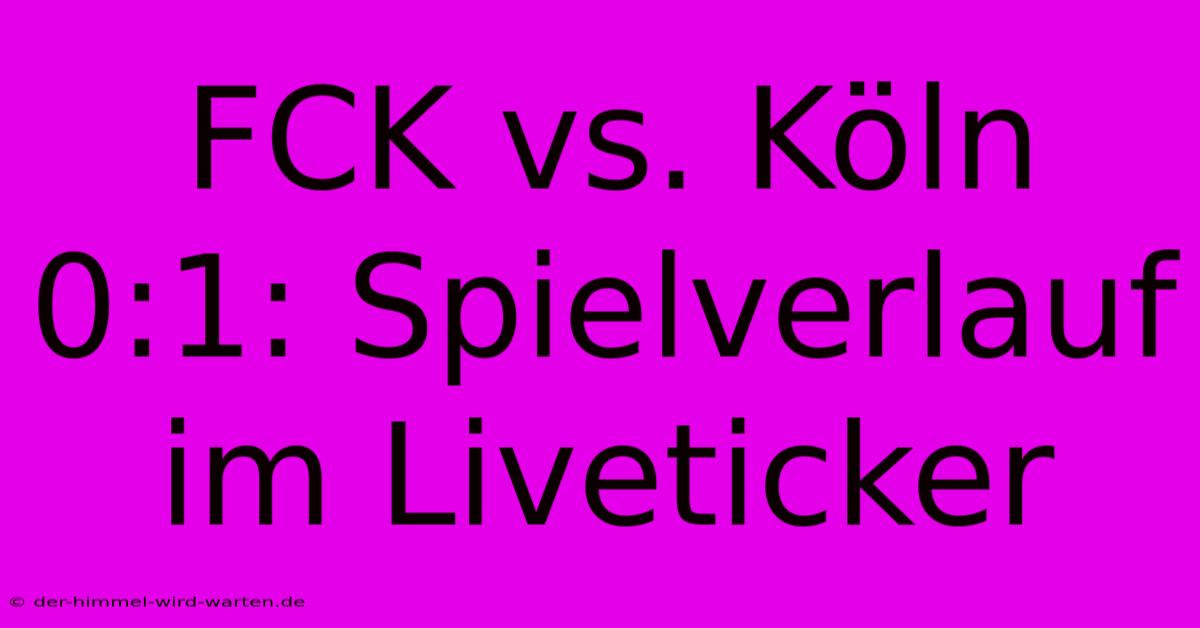 FCK vs. Köln 0:1: Spielverlauf im Liveticker

© der-himmel-wird-warten.de